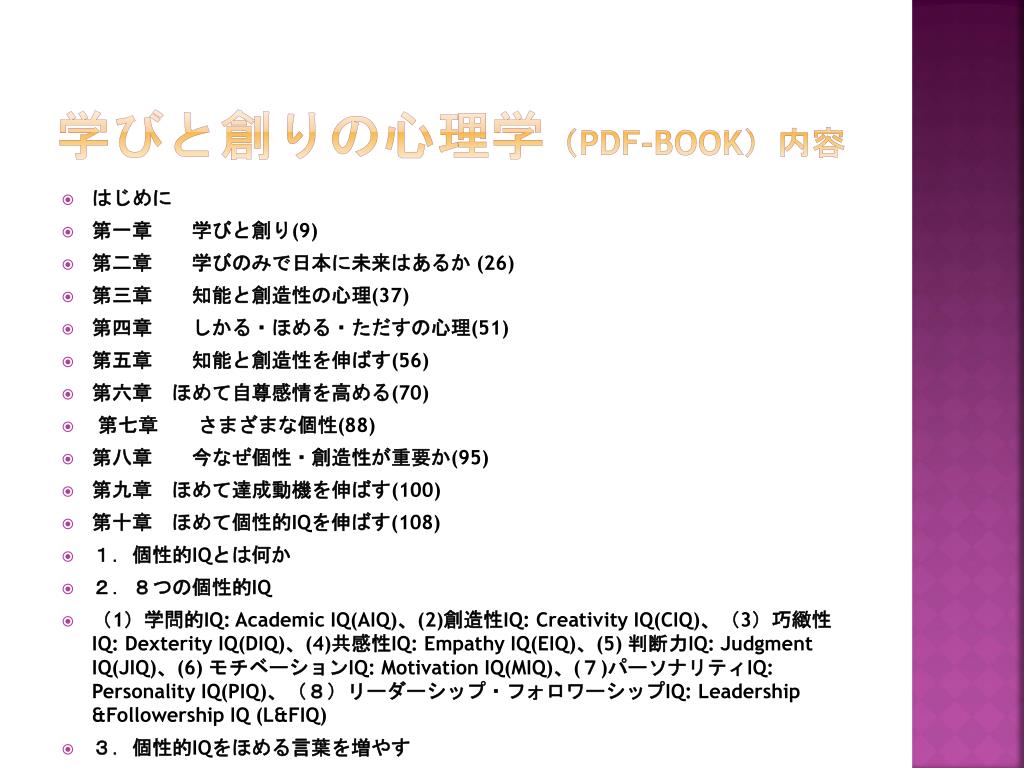 学びと創りの心理学（PDF-BOOK）内容

はじめに

第一章　　学びと創り(9)

第二章　　学びのみで日本に未来はあるか (26)

第三章　　知能と創造性の心理(37)

第四章　　しかる・ほめる・ただすの心理(51)

第五章　　知能と創造性を伸ばす(56)

第六章　ほめて自尊感情を高める(70)

第七章　　さまざまな個性(88)

第八章　　今なぜ個性・創造性が重要か(95)

第九章　ほめて達成動機を伸ばす(100)

第十章　ほめて個性的IQを伸ばす(108)

１．個性的IQとは何か

２．８つの個性的IQ

（1）学問的IQ: Academic IQ(AIQ)、(2)創造性IQ: Creativity IQ(CIQ)、（3）巧緻性IQ: Dexterity IQ(DIQ)、(4)共感性IQ: Empathy IQ(EIQ)、(5) 判断力IQ: Judgment IQ(JIQ)、(6) モチベーションIQ: Motivation IQ(MIQ)、(７)パーソナリティIQ: Personality IQ(PIQ)、（８）リーダーシップ・フォロワーシップIQ: Leadership &Followership IQ (L&FIQ)

３．個性的IQをほめる言葉を増やす